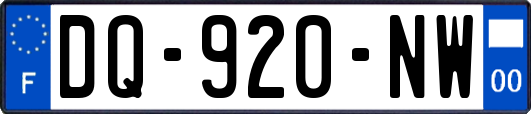 F
DQ-920-NW
00